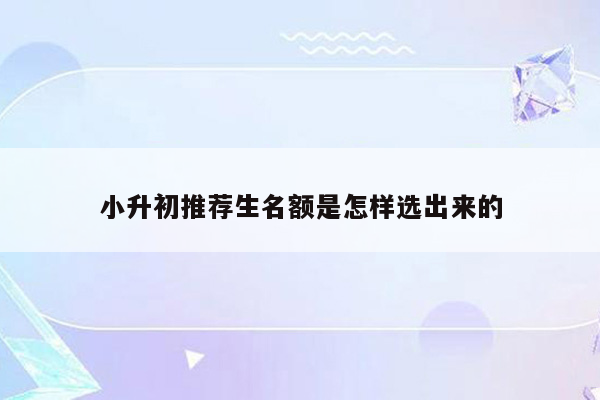 小升初推荐生名额是怎样选出来的